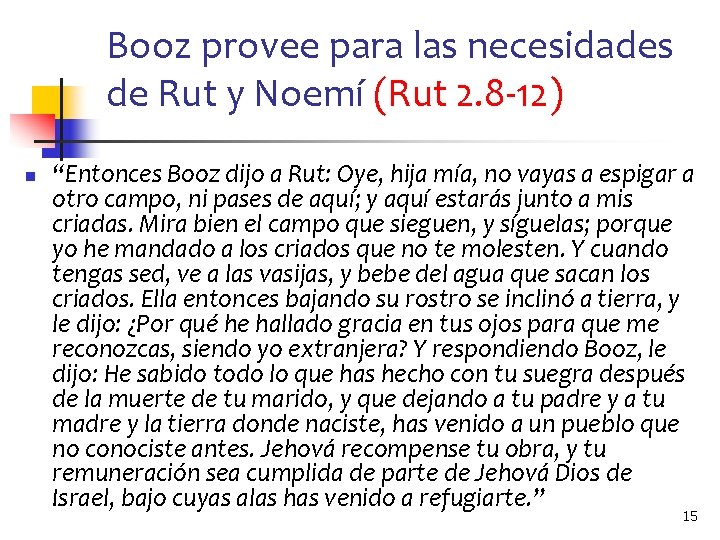 Booz provee para las necesidades de Rut y Noemí (Rut 2.8-12)

• "Entonces Booz dijo a Rut: Oye, hija mía, no vayas a espigar a otro campo, ni pases de aquí; y aquí estarás junto a mis criadas. Mira bien el campo que sieguen, y síguelas; porque yo he mandado a los criados que no te molesten. Y cuando tengas sed, ve a las vasijas, y bebe del agua que sacan los criados. Ella entonces bajando su rostro se inclinó a tierra, y le dijo: ¿Por qué he hallado gracia en tus ojos para que me reconozcas, siendo yo extranjera? Y respondiendo Booz, le dijo: He sabido todo lo que has hecho con tu suegra después de la muerte de tu marido, y que dejando a tu padre y a tu madre y la tierra donde naciste, has venido a un pueblo que no conociste antes. Jehová recompense tu obra, y tu remuneración sea cumplida de parte de Jehová Dios de Israel, bajo cuyas alas has venido a refugiarte."

15